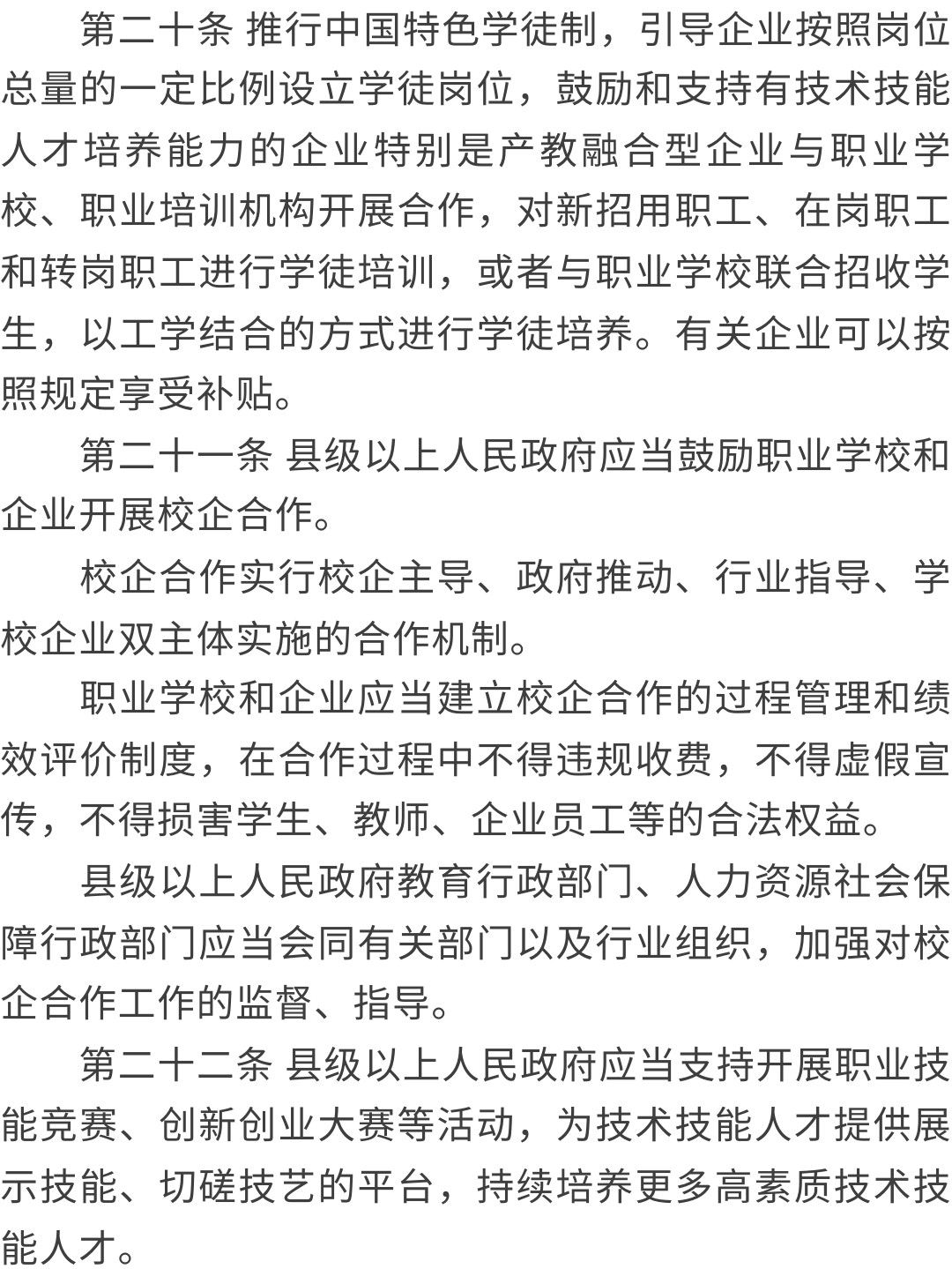 第二十条 推行中国特色学徒制，引导企业按照岗位总量的一定比例设立学徒岗位，鼓励和支持有技术技能人才培养能力的企业特别是产教融合型企业与职业学校、职业培训机构开展合作，对新招用职工、在岗职工和转岗职工进行学徒培训，或者与职业学校联合招收学生，以工学结合的方式进行学徒培养。有关企业可以按照规定享受补贴。

第二十一条 县级以上人民政府应当鼓励职业学校和企业开展校企合作。

校企合作实行校企主导、政府推动、行业指导、学校企业双主体实施的合作机制。

职业学校和企业应当建立校企合作的过程管理和绩效评价制度，在合作过程中不得违规收费，不得虚假宣传，不得损害学生、教师、企业员工等的合法权益。

县级以上人民政府教育行政部门、人力资源社会保障行政部门应当会同有关部门以及行业组织，加强对校企合作工作的监督、指导。

第二十二条 县级以上人民政府应当支持开展职业技能竞赛、创新创业大赛等活动，为技术技能人才提供展示技能、切磋技艺的平台，持续培养更多高素质技术技能人才。